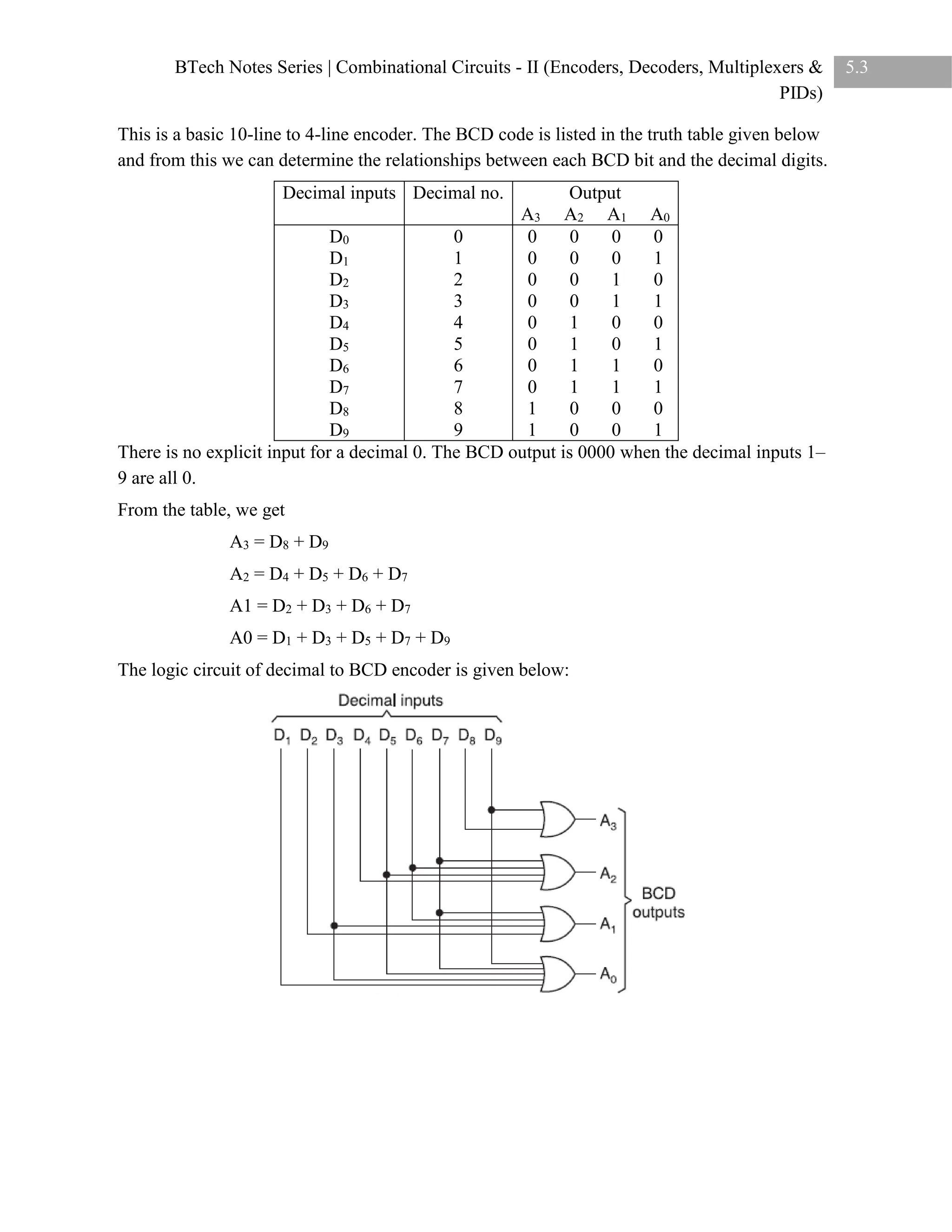 BTech Notes Series | Combinational Circuits - II (Encoders, Decoders, Multiplexers & PIDs) 5.3

This is a basic 10-line to 4-line encoder. The BCD code is listed in the truth table given below and from this we can determine the relationships between each BCD bit and the decimal digits.

| Decimal inputs | Decimal no. | Output $A_3$ | $A_2$ | $A_1$ | $A_0$ |
|---|---|---|---|---|---|
| $D_0$ | 0 | 0 | 0 | 0 | 0 |
| $D_1$ | 1 | 0 | 0 | 0 | 1 |
| $D_2$ | 2 | 0 | 0 | 1 | 0 |
| $D_3$ | 3 | 0 | 0 | 1 | 1 |
| $D_4$ | 4 | 0 | 1 | 0 | 0 |
| $D_5$ | 5 | 0 | 1 | 0 | 1 |
| $D_6$ | 6 | 0 | 1 | 1 | 0 |
| $D_7$ | 7 | 0 | 1 | 1 | 1 |
| $D_8$ | 8 | 1 | 0 | 0 | 0 |
| $D_9$ | 9 | 1 | 0 | 0 | 1 |

There is no explicit input for a decimal 0. The BCD output is 0000 when the decimal inputs 1–9 are all 0.

From the table, we get

$A_3 = D_8 + D_9$

$A_2 = D_4 + D_5 + D_6 + D_7$

$A1 = D_2 + D_3 + D_6 + D_7$

$A0 = D_1 + D_3 + D_5 + D_7 + D_9$

The logic circuit of decimal to BCD encoder is given below:

Decimal inputs

$D_1$ $D_2$ $D_3$ $D_4$ $D_5$ $D_6$ $D_7$ $D_8$ $D_9$

$A_3$
$A_2$
$A_1$
$A_0$

BCD outputs